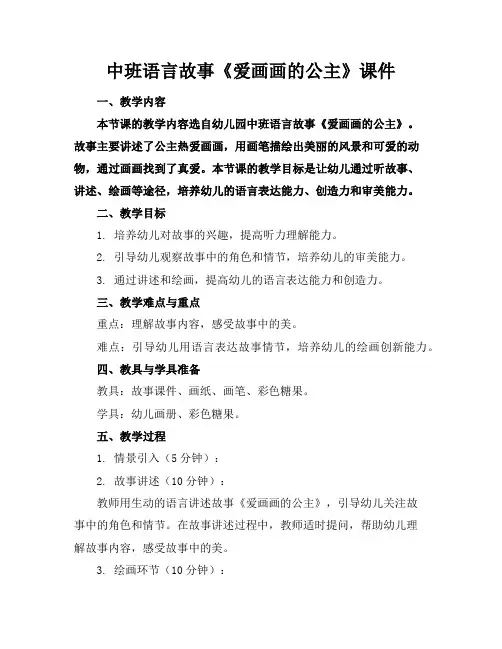 中班语言故事《爱画画的公主》课件

一、教学内容

本节课的教学内容选自幼儿园中班语言故事《爱画画的公主》。故事主要讲述了公主热爱画画，用画笔描绘出美丽的风景和可爱的动物，通过画画找到了真爱。本节课的教学目标是让幼儿通过听故事、讲述、绘画等途径，培养幼儿的语言表达能力、创造力和审美能力。

二、教学目标

1. 培养幼儿对故事的兴趣，提高听力理解能力。

2. 引导幼儿观察故事中的角色和情节，培养幼儿的审美能力。

3. 通过讲述和绘画，提高幼儿的语言表达能力和创造力。

三、教学难点与重点

重点：理解故事内容，感受故事中的美。

难点：引导幼儿用语言表达故事情节，培养幼儿的绘画创新能力。

四、教具与学具准备

教具：故事课件、画纸、画笔、彩色糖果。

学具：幼儿画册、彩色糖果。

五、教学过程

1. 情景引入（5 分钟）：

2. 故事讲述（10 分钟）：

教师用生动的语言讲述故事《爱画画的公主》，引导幼儿关注故事中的角色和情节。在故事讲述过程中，教师适时提问，帮助幼儿理解故事内容，感受故事中的美。

3. 绘画环节（10 分钟）：